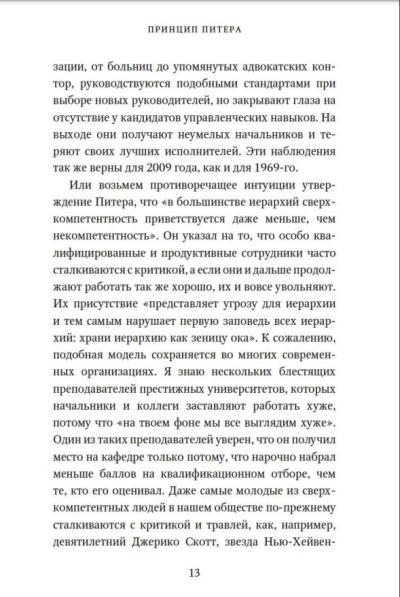 ПРИНЦИП ПИТЕРА

зации, от больниц до упомянутых адвокатских контор, руководствуются подобными стандартами при выборе новых руководителей, но закрывают глаза на отсутствие у кандидатов управленческих навыков. На выходе они получают неумелых начальников и теряют своих лучших исполнителей. Эти наблюдения так же верны для 2009 года, как и для 1969-го.

Или возьмем противоречащее интуиции утверждение Питера, что «в большинстве иерархий сверхкомпетентность приветствуется даже меньше, чем некомпетентность». Он указал на то, что особо квалифицированные и продуктивные сотрудники часто сталкиваются с критикой, а если они и дальше продолжают работать так же хорошо, их и вовсе увольняют. Их присутствие «представляет угрозу для иерархии и тем самым нарушает первую заповедь всех иерархий: храни иерархию как зеницу ока». К сожалению, подобная модель сохраняется во многих современных организациях. Я знаю нескольких блестящих преподавателей престижных университетов, которых начальники и коллеги заставляют работать хуже, потому что «на твоем фоне мы все выглядим хуже». Один из таких преподавателей уверен, что он получил место на кафедре только потому, что нарочно набрал меньше баллов на квалификационном отборе, чем те, кто его оценивал. Даже самые молодые из сверхкомпетентных людей в нашем обществе по-прежнему сталкиваются с критикой и травлей, как, например, девятилетний Джерико Скотт, звезда Нью-Хейвен-

13